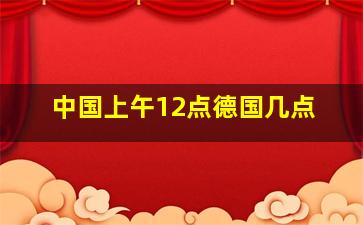 中国上午12点德国几点